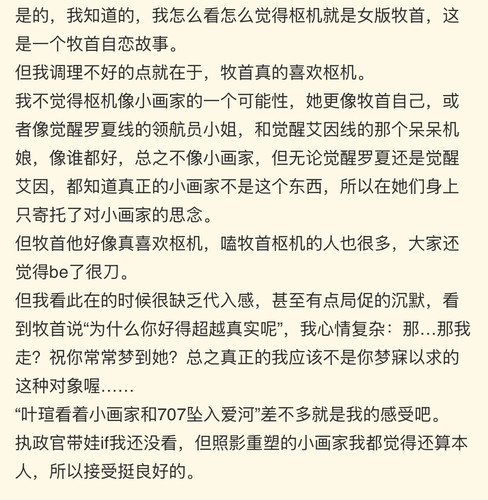 是的，我知道的，我怎么看怎么觉得枢机就是女版牧首，这是一个牧首自恋故事。
但我调理不好的点就在于，牧首真的喜欢枢机。
我不觉得枢机像小画家的一个可能性，她更像牧首自己，或者像觉醒罗夏线的领航员小姐，和觉醒艾因线的那个呆呆机娘，像谁都好，总之不像小画家，但无论觉醒罗夏还是觉醒艾因，都知道真正的小画家不是这个东西，所以在她们身上只寄托了对小画家的思念。
但牧首他好像真喜欢枢机，嗑牧首枢机的人也很多，大家还觉得be了很刀。
但我看此在的时候很缺乏代入感，甚至有点局促的沉默，看到牧首说“为什么你好得超越真实呢”，我心情复杂：那…那我走？祝你常常梦到她？总之真正的我应该不是你梦寐以求的这种对象喔……
“叶瑄看着小画家和707坠入爱河”差不多就是我的感受吧。
执政官带娃if我还没看，但照影重塑的小画家我都觉得还算本人，所以接受挺良好的。